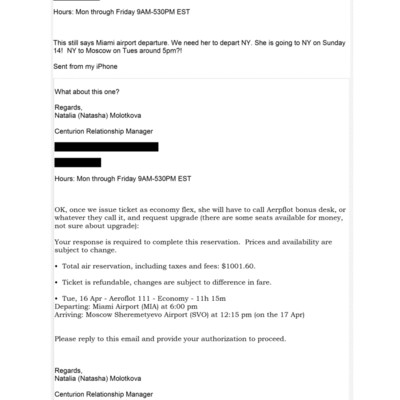 Hours: Mon through Friday 9AM-530PM EST

This still says Miami airport departure. We need her to depart NY. She is going to NY on Sunday 14! NY to Moscow on Tues around 5pm?!

Sent from my iPhone

What about this one?

Regards,
Natalia (Natasha) Molotkova

Centurion Relationship Manager

Hours: Mon through Friday 9AM-530PM EST

OK, once we issue ticket as economy flex, she will have to call Aerpflot bonus desk, or whatever they call it, and request upgrade (there are some seats available for money, not sure about upgrade):

Your response is required to complete this reservation. Prices and availability are subject to change.

• Total air reservation, including taxes and fees: $1001.60.

• Ticket is refundable, changes are subject to difference in fare.

• Tue, 16 Apr - Aeroflot 111 - Economy - 11h 15m
Departing: Miami Airport (MIA) at 6:00 pm
Arriving: Moscow Sheremetyevo Airport (SVO) at 12:15 pm (on the 17 Apr)

Please reply to this email and provide your authorization to proceed.

Regards,
Natalia (Natasha) Molotkova

Centurion Relationship Manager